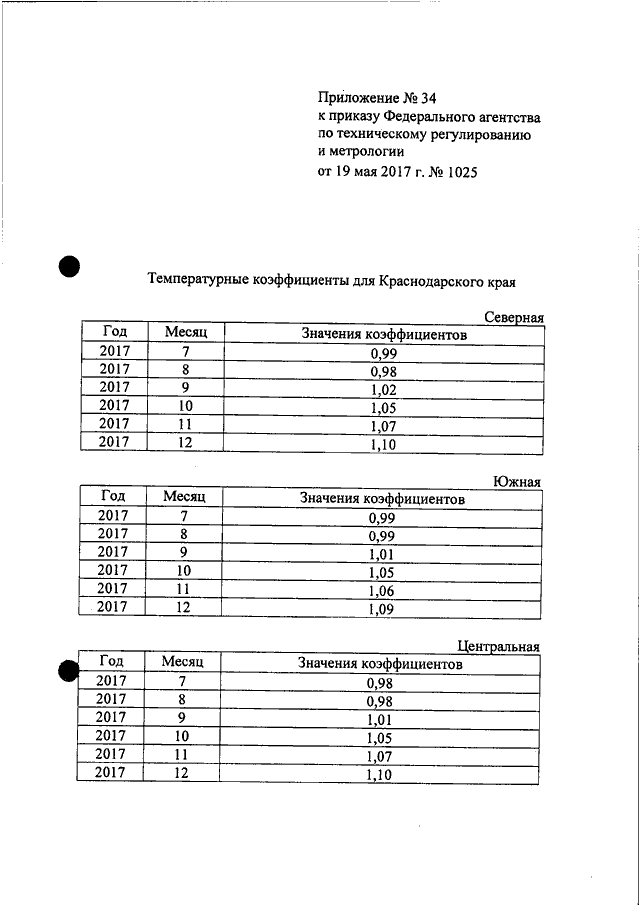 Приложение № 34
к приказу Федерального агентства по техническому регулированию и метрологии
от 19 мая 2017 г. № 1025

Температурные коэффициенты для Краснодарского края

Северная

| Год | Месяц | Значения коэффициентов |
|---|---|---|
| 2017 | 7 | 0,99 |
| 2017 | 8 | 0,98 |
| 2017 | 9 | 1,02 |
| 2017 | 10 | 1,05 |
| 2017 | 11 | 1,07 |
| 2017 | 12 | 1,10 |

Южная

| Год | Месяц | Значения коэффициентов |
|---|---|---|
| 2017 | 7 | 0,99 |
| 2017 | 8 | 0,99 |
| 2017 | 9 | 1,01 |
| 2017 | 10 | 1,05 |
| 2017 | 11 | 1,06 |
| 2017 | 12 | 1,09 |

Центральная

| Год | Месяц | Значения коэффициентов |
|---|---|---|
| 2017 | 7 | 0,98 |
| 2017 | 8 | 0,98 |
| 2017 | 9 | 1,01 |
| 2017 | 10 | 1,05 |
| 2017 | 11 | 1,07 |
| 2017 | 12 | 1,10 |